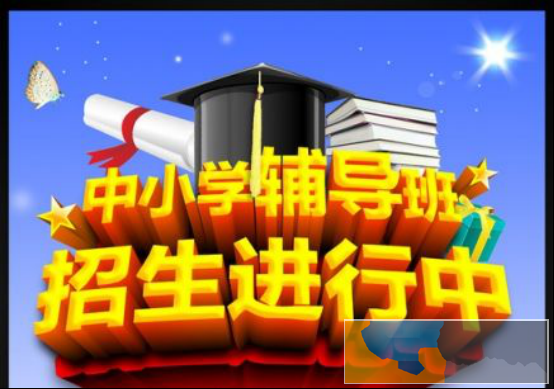 中小学辅导班
招生进行中